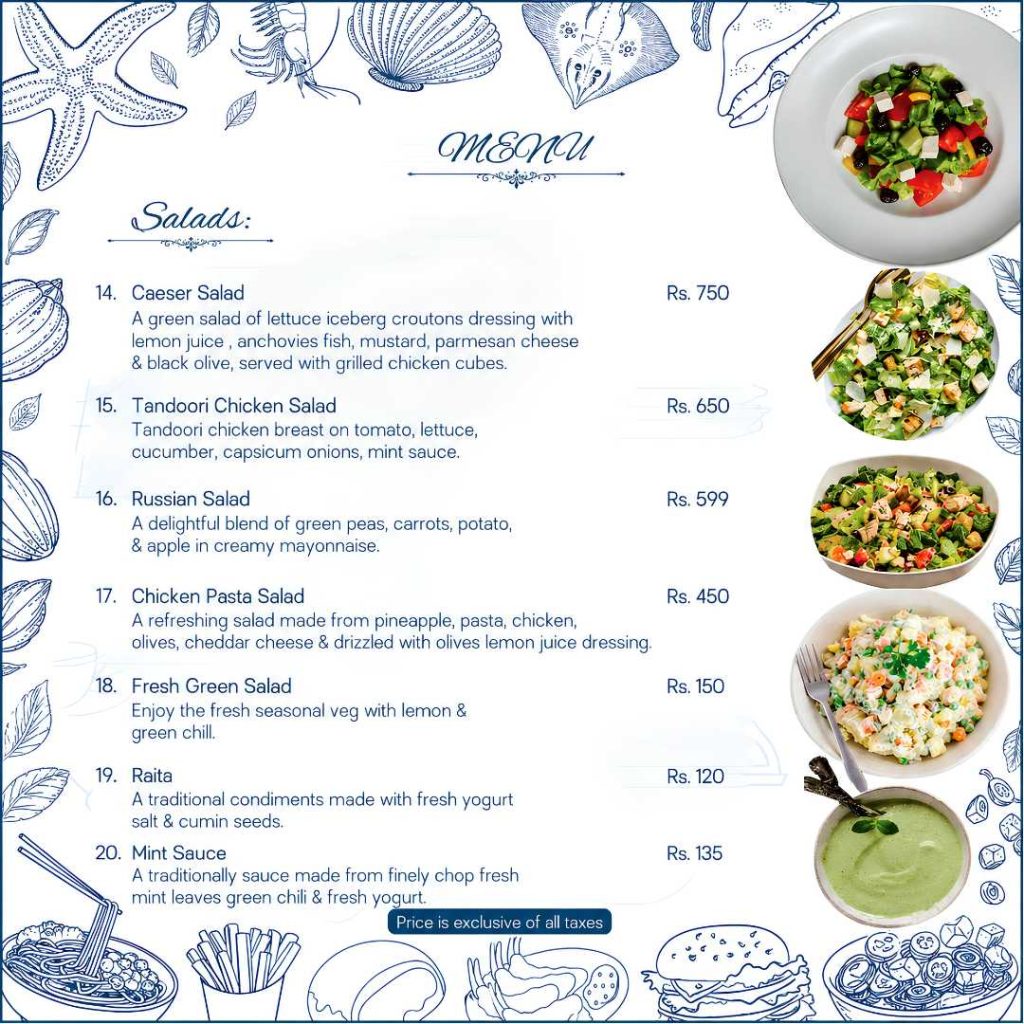 MENU

Salads:

14. Caeser Salad
Rs. 750
A green salad of lettuce iceberg croutons dressing with lemon juice , anchovies fish, mustard, parmesan cheese & black olive, served with grilled chicken cubes.

15. Tandoori Chicken Salad
Rs. 650
Tandoori chicken breast on tomato, lettuce, cucumber, capsicum onions, mint sauce.

16. Russian Salad
Rs. 599
A delightful blend of green peas, carrots, potato, & apple in creamy mayonnaise.

17. Chicken Pasta Salad
Rs. 450
A refreshing salad made from pineapple, pasta, chicken, olives, cheddar cheese & drizzled with olives lemon juice dressing.

18. Fresh Green Salad
Rs. 150
Enjoy the fresh seasonal veg with lemon & green chill.

19. Raita
Rs. 120
A traditional condiments made with fresh yogurt salt & cumin seeds.

20. Mint Sauce
Rs. 135
A traditionally sauce made from finely chop fresh mint leaves green chili & fresh yogurt.

Price is exclusive of all taxes